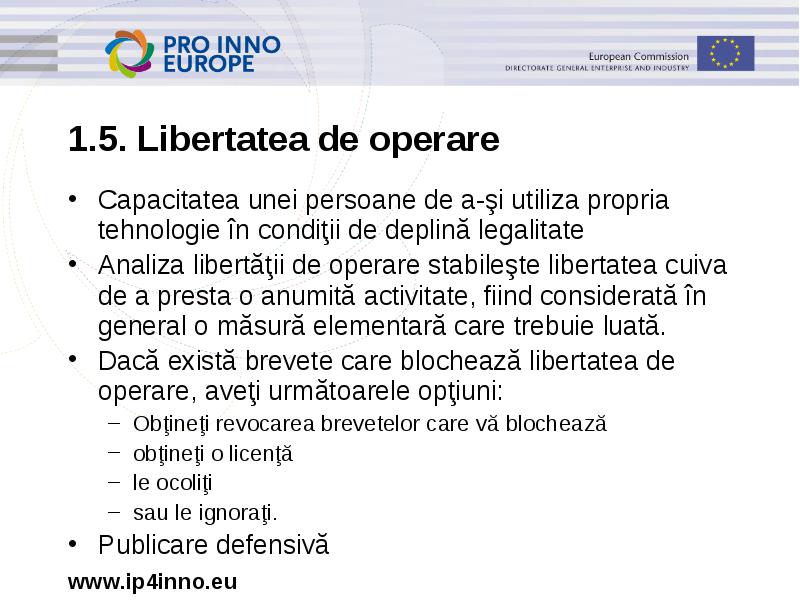 PRO INNO EUROPE

European Commission
DIRECTORATE GENERAL ENTERPRISE AND INDUSTRY

1.5. Libertatea de operare

• Capacitatea unei persoane de a-şi utiliza propria tehnologie în condiţii de deplină legalitate
• Analiza libertăţii de operare stabileşte libertatea cuiva de a presta o anumită activitate, fiind considerată în general o măsură elementară care trebuie luată.
• Dacă există brevete care blochează libertatea de operare, aveţi următoarele opţiuni:
– Obţineţi revocarea brevetelor care vă blochează
– obţineţi o licenţă
– le ocoliţi
– sau le ignoraţi.
• Publicare defensivă

www.ip4inno.eu